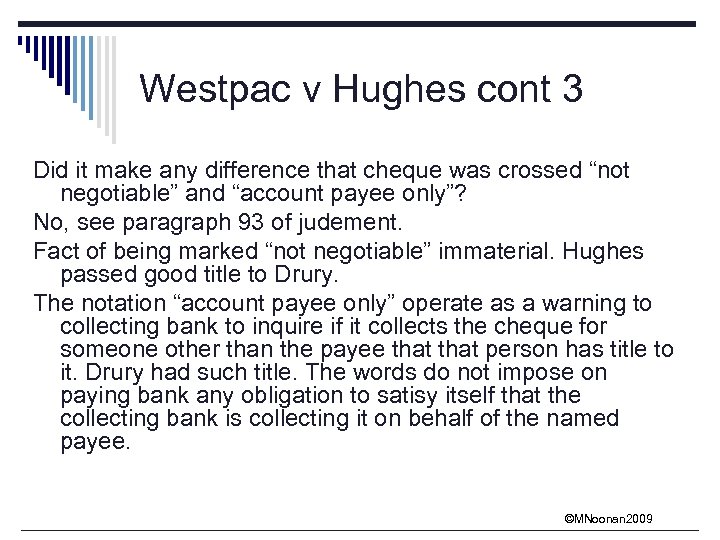 Westpac v Hughes cont 3

Did it make any difference that cheque was crossed “not negotiable” and “account payee only”?

No, see paragraph 93 of judement.

Fact of being marked “not negotiable” immaterial. Hughes passed good title to Drury.

The notation “account payee only” operate as a warning to collecting bank to inquire if it collects the cheque for someone other than the payee that that person has title to it. Drury had such title. The words do not impose on paying bank any obligation to satisy itself that the collecting bank is collecting it on behalf of the named payee.

©MNoonan2009